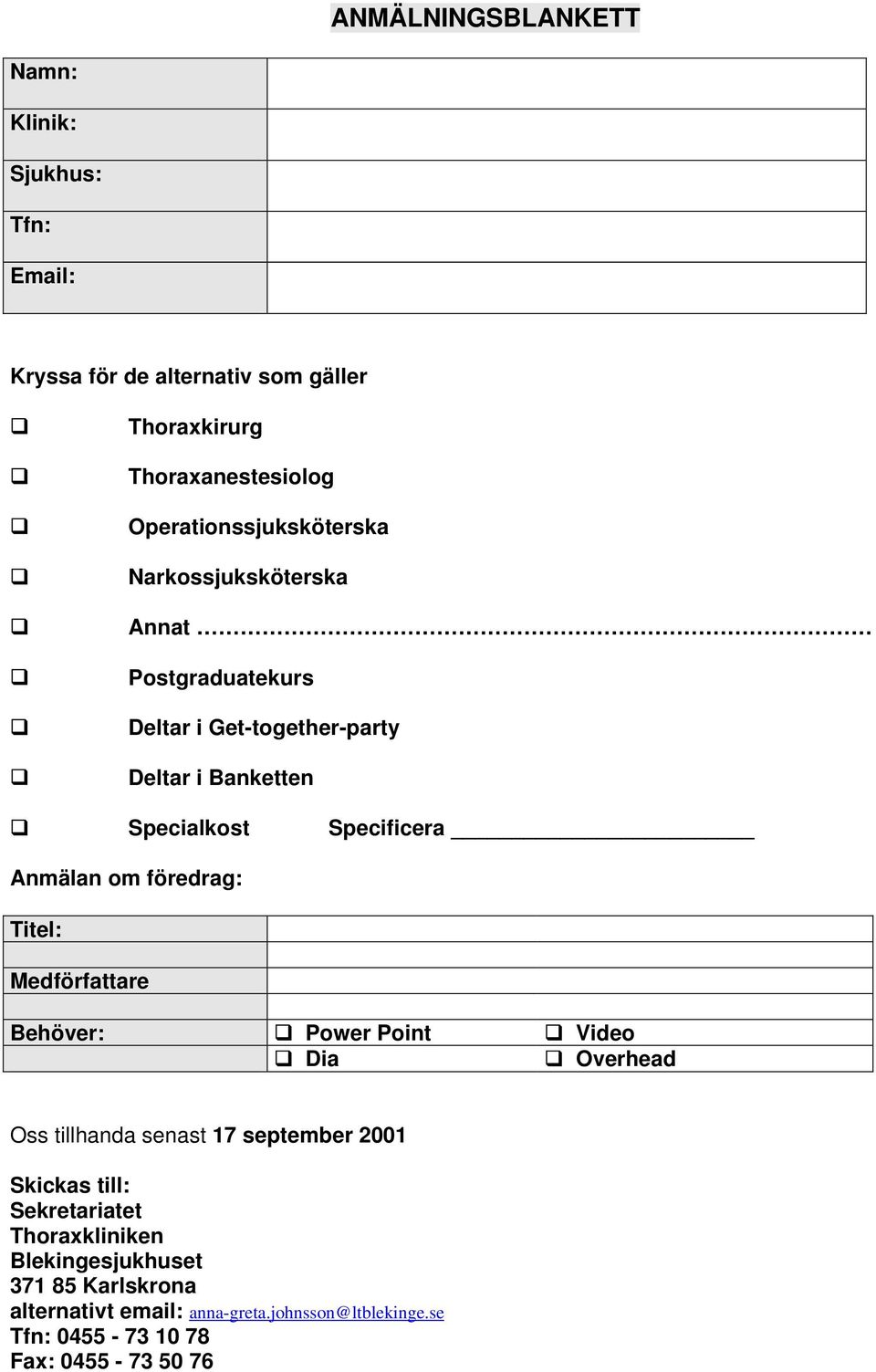 ANMÄLNINGSBLANKETT

| Namn: | |
|---|---|
| Klinik: | |
| Sjukhus: | |
| Tfn: | |
| Email: | |

Kryssa för de alternativ som gäller

❑ Thoraxkirurg

❑ Thoraxanestesiolog

❑ Operationssjuksköterska

❑ Narkossjuksköterska

❑ Annat ……………………………………………………………………

❑ Postgraduatekurs

❑ Deltar i Get-together-party

❑ Deltar i Banketten

❑ Specialkost Specificera ______________________

Anmälan om föredrag:

| Titel: | | |
|---|---|---|
| | | |
| Medförfattare | | |
| | | |
| Behöver: | ❑ Power Point | ❑ Video |
| | ❑ Dia | ❑ Overhead |

Oss tillhanda senast 17 september 2001

Skickas till:
Sekretariatet
Thoraxkliniken
Blekingesjukhuset
371 85 Karlskrona
alternativt email: anna-greta.johnsson@ltblekinge.se
Tfn: 0455 - 73 10 78
Fax: 0455 - 73 50 76